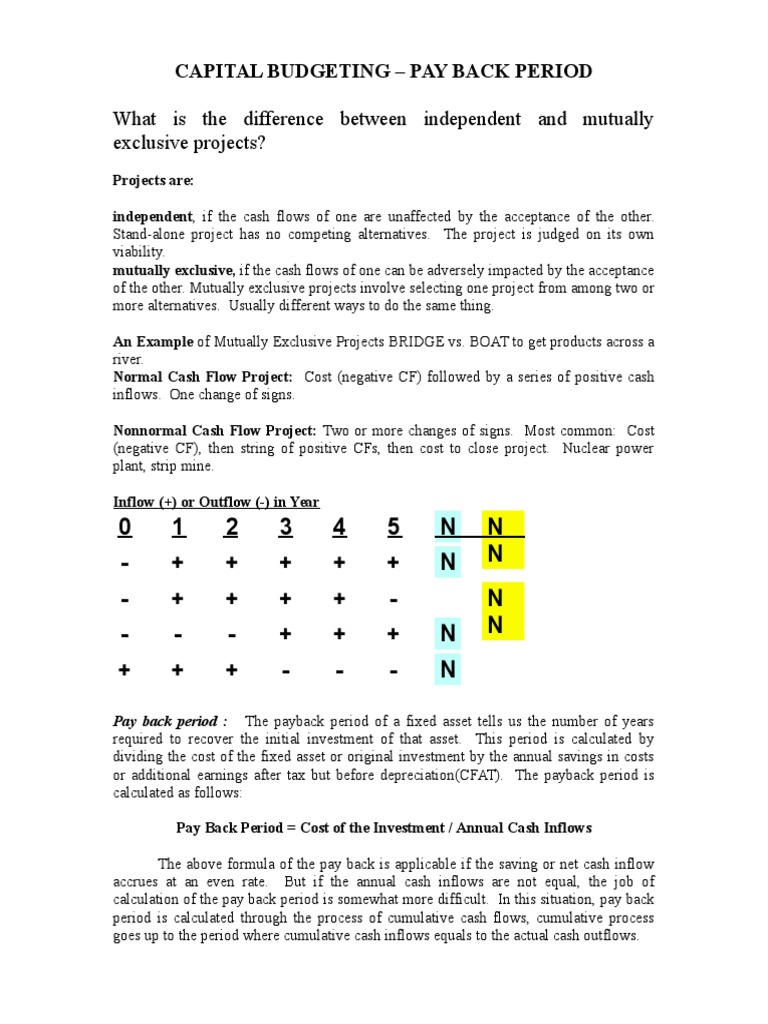 CAPITAL BUDGETING – PAY BACK PERIOD

What is the difference between independent and mutually exclusive projects?

Projects are:

independent, if the cash flows of one are unaffected by the acceptance of the other. Stand-alone project has no competing alternatives. The project is judged on its own viability.
mutually exclusive, if the cash flows of one can be adversely impacted by the acceptance of the other. Mutually exclusive projects involve selecting one project from among two or more alternatives. Usually different ways to do the same thing.

An Example of Mutually Exclusive Projects BRIDGE vs. BOAT to get products across a river.
Normal Cash Flow Project: Cost (negative CF) followed by a series of positive cash inflows. One change of signs.

Nonnormal Cash Flow Project: Two or more changes of signs. Most common: Cost (negative CF), then string of positive CFs, then cost to close project. Nuclear power plant, strip mine.

Inflow (+) or Outflow (-) in Year

| 0 | 1 | 2 | 3 | 4 | 5 | N | N |
|---|---|---|---|---|---|---|---|
| - | + | + | + | + | + | N | N |
| - | + | + | + | + | - | | N |
| - | - | - | + | + | + | N | N |
| + | + | + | - | - | - | N | |

Pay back period : The payback period of a fixed asset tells us the number of years required to recover the initial investment of that asset. This period is calculated by dividing the cost of the fixed asset or original investment by the annual savings in costs or additional earnings after tax but before depreciation(CFAT). The payback period is calculated as follows:

Pay Back Period = Cost of the Investment / Annual Cash Inflows

The above formula of the pay back is applicable if the saving or net cash inflow accrues at an even rate. But if the annual cash inflows are not equal, the job of calculation of the pay back period is somewhat more difficult. In this situation, pay back period is calculated through the process of cumulative cash flows, cumulative process goes up to the period where cumulative cash inflows equals to the actual cash outflows.